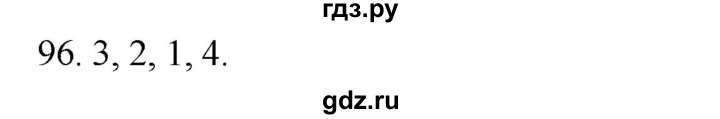 гдз.ру

96. 3, 2, 1, 4.

gdz.ru